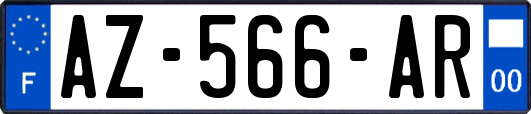 F
AZ-566-AR
00